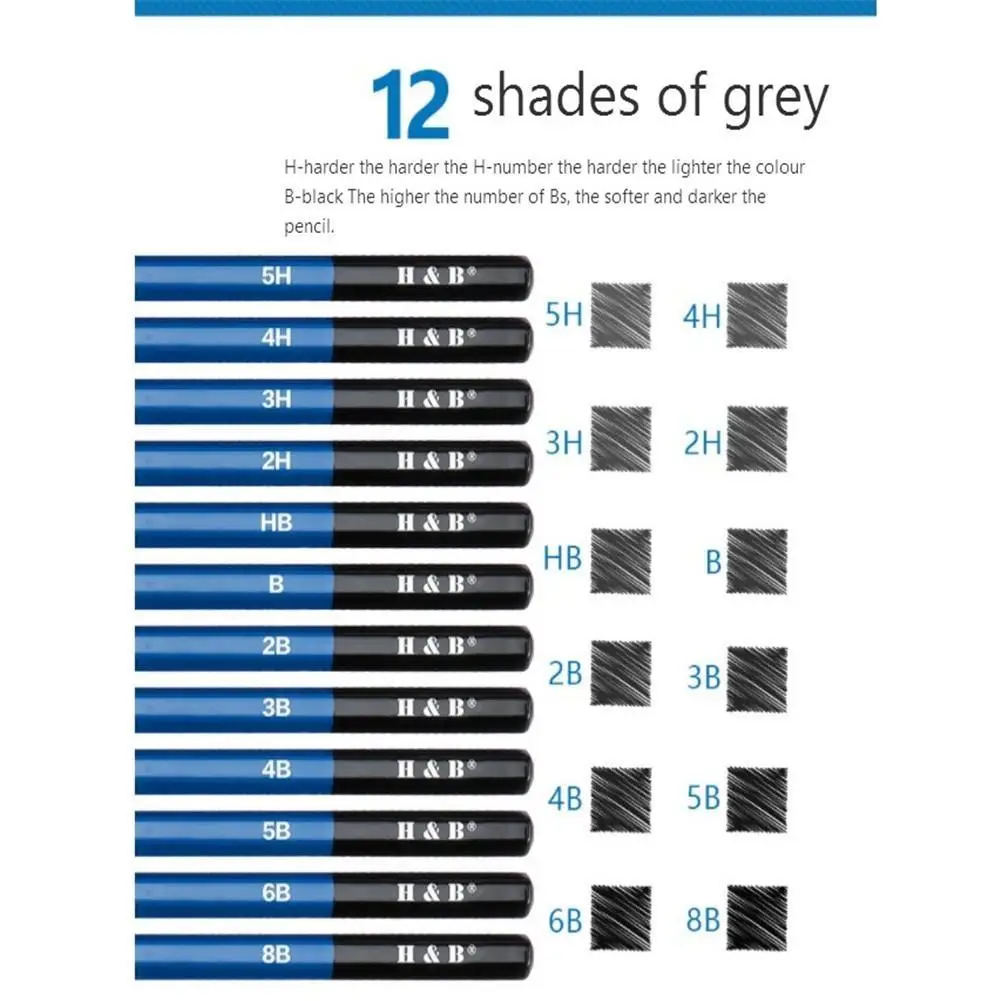 12 shades of grey

H-harder the harder the H-number the harder the lighter the colour
B-black The higher the number of Bs, the softer and darker the pencil.

5H H & B®
4H H & B®
3H H & B®
2H H & B®
HB H & B®
B H & B®
2B H & B®
3B H & B®
4B H & B®
5B H & B®
6B H & B®
8B H & B®

5H 4H
3H 2H
HB B
2B 3B
4B 5B
6B 8B